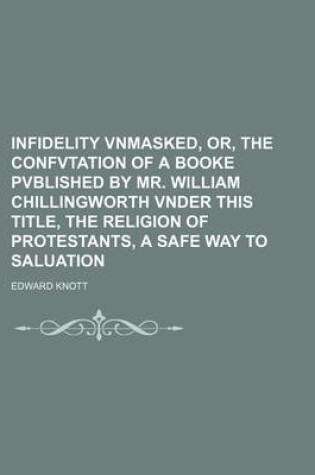 INFIDELITY VNMASKED, OR, THE CONFVTATION OF A BOOKE PVBLISHED BY MR. WILLIAM CHILLINGWORTH VNDER THIS TITLE, THE RELIGION OF PROTESTANTS, A SAFE WAY TO SALUATION

EDWARD KNOTT